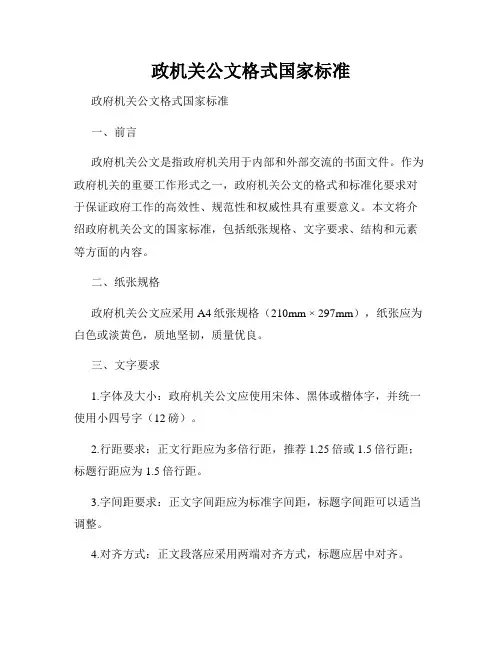 政机关公文格式国家标准

政府机关公文格式国家标准

一、前言

政府机关公文是指政府机关用于内部和外部交流的书面文件。作为政府机关的重要工作形式之一，政府机关公文的格式和标准化要求对于保证政府工作的高效性、规范性和权威性具有重要意义。本文将介绍政府机关公文的国家标准，包括纸张规格、文字要求、结构和元素等方面的内容。

二、纸张规格

政府机关公文应采用 A4 纸张规格（210mm × 297mm），纸张应为白色或淡黄色，质地坚韧，质量优良。

三、文字要求

1.字体及大小：政府机关公文应使用宋体、黑体或楷体字，并统一使用小四号字（12 磅）。

2.行距要求：正文行距应为多倍行距，推荐 1.25 倍或 1.5 倍行距；标题行距应为 1.5 倍行距。

3.字间距要求：正文字间距应为标准字间距，标题字间距可以适当调整。

4.对齐方式：正文段落应采用两端对齐方式，标题应居中对齐。